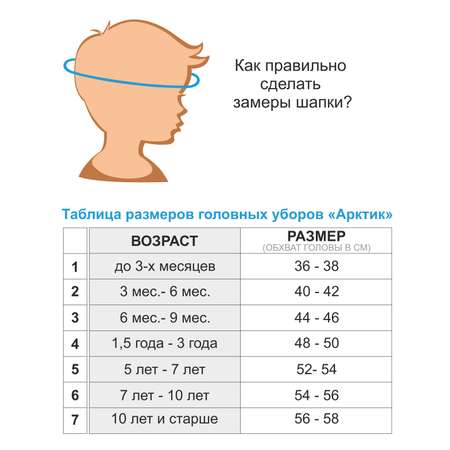 Как правильно сделать замеры шапки?

Таблица размеров головных уборов «Арктик»

|  | ВОЗРАСТ | РАЗМЕР (ОБХВАТ ГОЛОВЫ В СМ) |
|---|---|---|
| 1 | до 3-х месяцев | 36 - 38 |
| 2 | 3 мес.- 6 мес. | 40 - 42 |
| 3 | 6 мес.- 9 мес. | 44 - 46 |
| 4 | 1,5 года - 3 года | 48 - 50 |
| 5 | 5 лет - 7 лет | 52- 54 |
| 6 | 7 лет - 10 лет | 54 - 56 |
| 7 | 10 лет и старше | 56 - 58 |